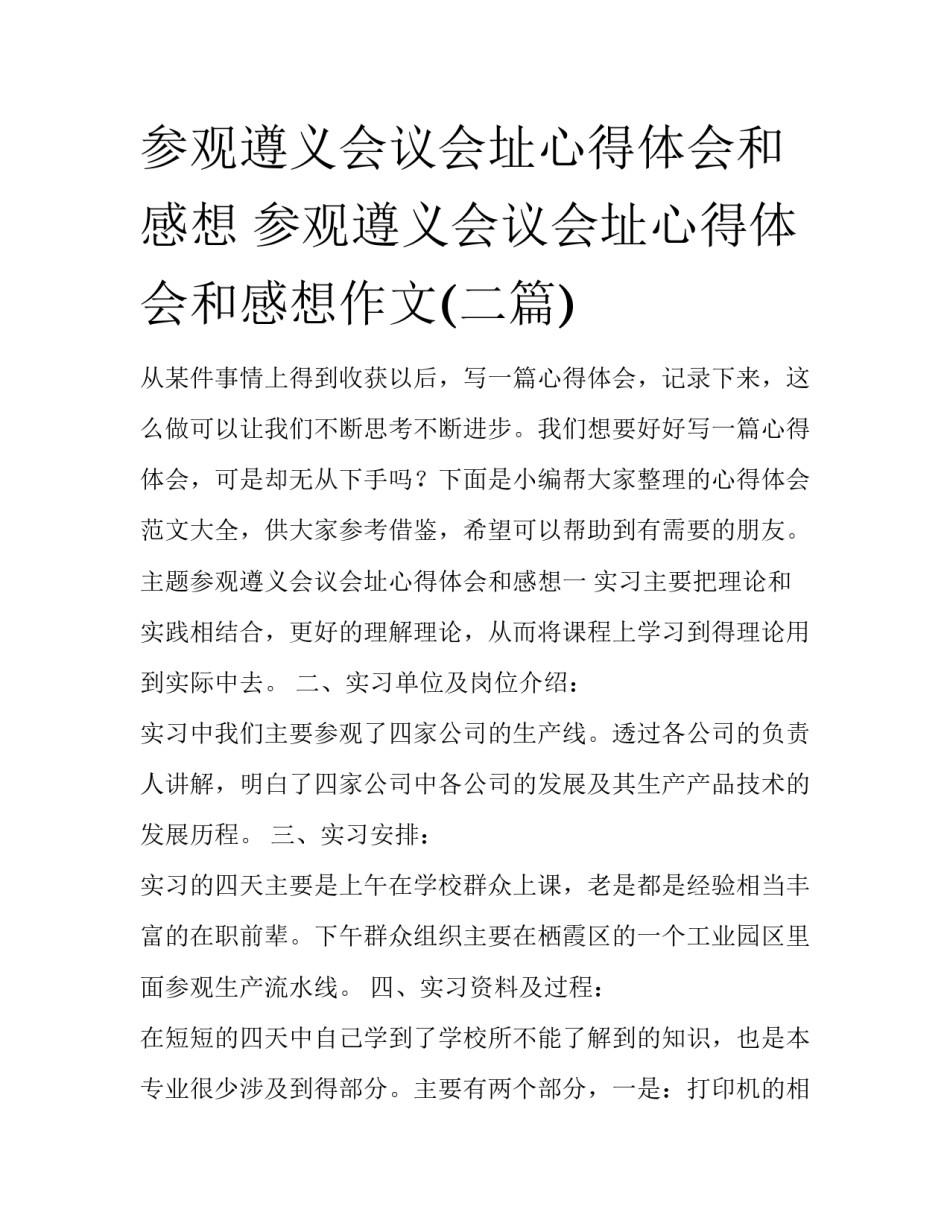 参观遵义会议会址心得体会和感想 参观遵义会议会址心得体会和感想作文(二篇)

从某件事情上得到收获以后，写一篇心得体会，记录下来，这么做可以让我们不断思考不断进步。我们想要好好写一篇心得体会，可是却无从下手吗？下面是小编帮大家整理的心得体会范文大全，供大家参考借鉴，希望可以帮助到有需要的朋友。

主题参观遵义会议会址心得体会和感想一 实习主要把理论和实践相结合，更好的理解理论，从而将课程上学习到得理论用到实际中去。 二、实习单位及岗位介绍：

实习中我们主要参观了四家公司的生产线。透过各公司的负责人讲解，明白了四家公司中各公司的发展及其生产产品技术的发展历程。 三、实习安排：

实习的四天主要是上午在学校群众上课，老是都是经验相当丰富的在职前辈。下午群众组织主要在栖霞区的一个工业园区里面参观生产流水线。 四、实习资料及过程：

在短短的四天中自己学到了学校所不能了解到的知识，也是本专业很少涉及到得部分。主要有两个部分，一是：打印机的相